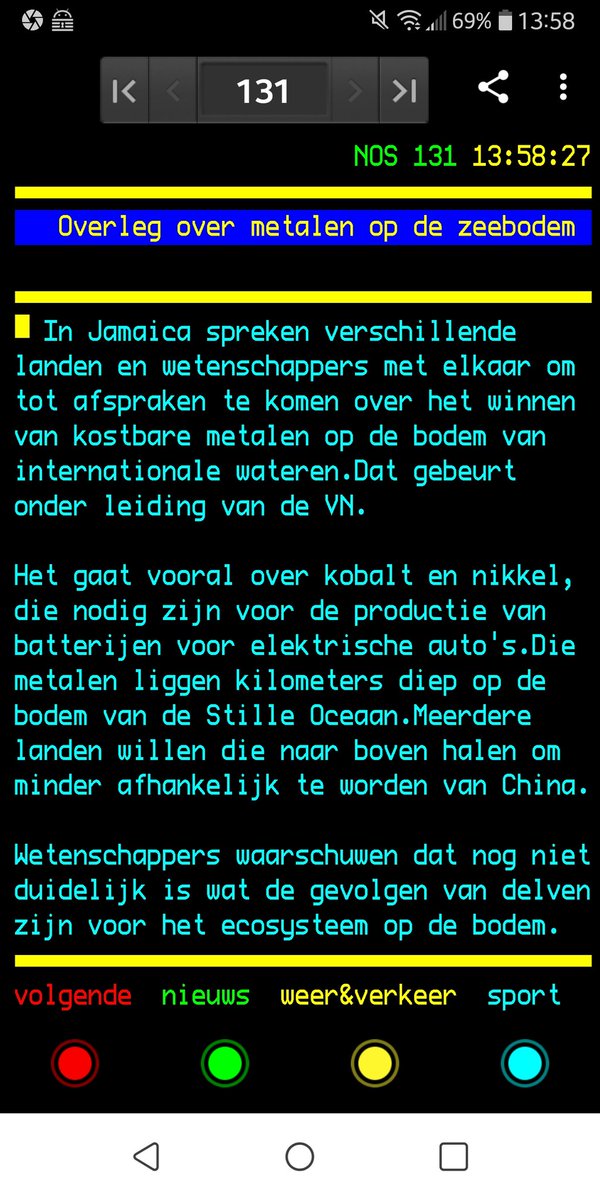 69% 13:58

131

NOS 131 13:58:27

Overleg over metalen op de zeebodem

In Jamaica spreken verschillende landen en wetenschappers met elkaar om tot afspraken te komen over het winnen van kostbare metalen op de bodem van internationale wateren.Dat gebeurt onder leiding van de VN.

Het gaat vooral over kobalt en nikkel, die nodig zijn voor de productie van batterijen voor elektrische auto's.Die metalen liggen kilometers diep op de bodem van de Stille Oceaan.Meerdere landen willen die naar boven halen om minder afhankelijk te worden van China.

Wetenschappers waarschuwen dat nog niet duidelijk is wat de gevolgen van delven zijn voor het ecosysteem op de bodem.

volgende nieuws weer&verkeer sport